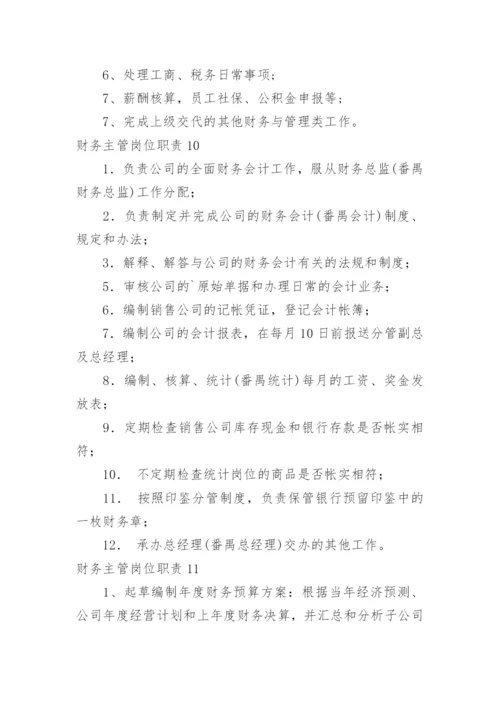 6、处理工商、税务日常事项；

7、薪酬核算，员工社保、公积金申报等；

7、完成上级交代的其他财务与管理类工作。

财务主管岗位职责 10

1．负责公司的全面财务会计工作，服从财务总监(番禺财务总监)工作分配；

2．负责制定并完成公司的财务会计(番禺会计)制度、规定和办法；

3．解释、解答与公司的财务会计有关的法规和制度；

5．审核公司的`原始单据和办理日常的会计业务；

6．编制销售公司的记帐凭证，登记会计帐簿；

7．编制公司的会计报表，在每月 10 日前报送分管副总及总经理；

8．编制、核算、统计(番禺统计)每月的工资、奖金发放表；

9．定期检查销售公司库存现金和银行存款是否帐实相符；

10． 不定期检查统计岗位的商品是否帐实相符；

11． 按照印鉴分管制度，负责保管银行预留印鉴中的一枚财务章；

12． 承办总经理(番禺总经理)交办的其他工作。

财务主管岗位职责 11

1、起草编制年度财务预算方案：根据当年经济预测、公司年度经营计划和上年度财务决算，并汇总和分析子公司